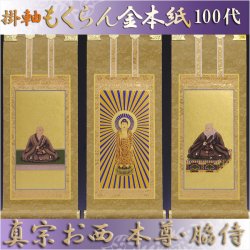 掛軸もくらん金本紙 100代

真宗お西 本尊・脇侍